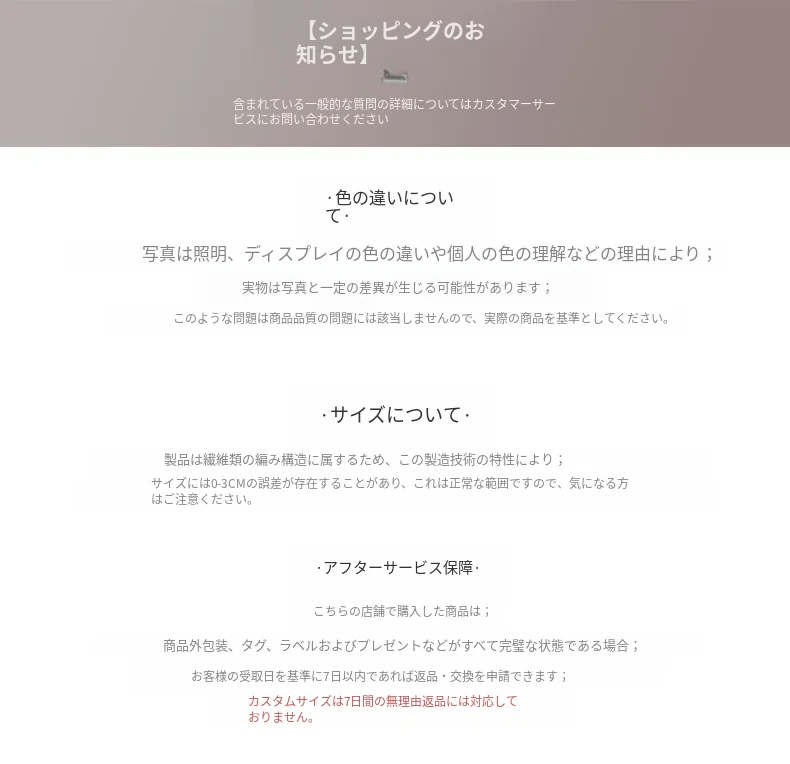 【ショッピングのお知らせ】

含まれている一般的な質問の詳細についてはカスタマーサービスにお問い合わせください

·色の違いについて·

写真は照明、ディスプレイの色の違いや個人の色の理解などの理由により；

実物は写真と一定の差異が生じる可能性があります；

このような問題は商品品質の問題には該当しませんので、実際の商品を基準としてください。

·サイズについて·

製品は繊維類の編み構造に属するため、この製造技術の特性により；

サイズには0-3CMの誤差が存在することがあり、これは正常な範囲ですので、気になる方はご注意ください。

·アフターサービス保障·

こちらの店舗で購入した商品は；

商品外包装、タグ、ラベルおよびプレゼントなどがすべて完璧な状態である場合；

お客様の受取日を基準に7日以内であれば返品・交換を申請できます；

カスタムサイズは7日間の無理由返品には対応しておりません。